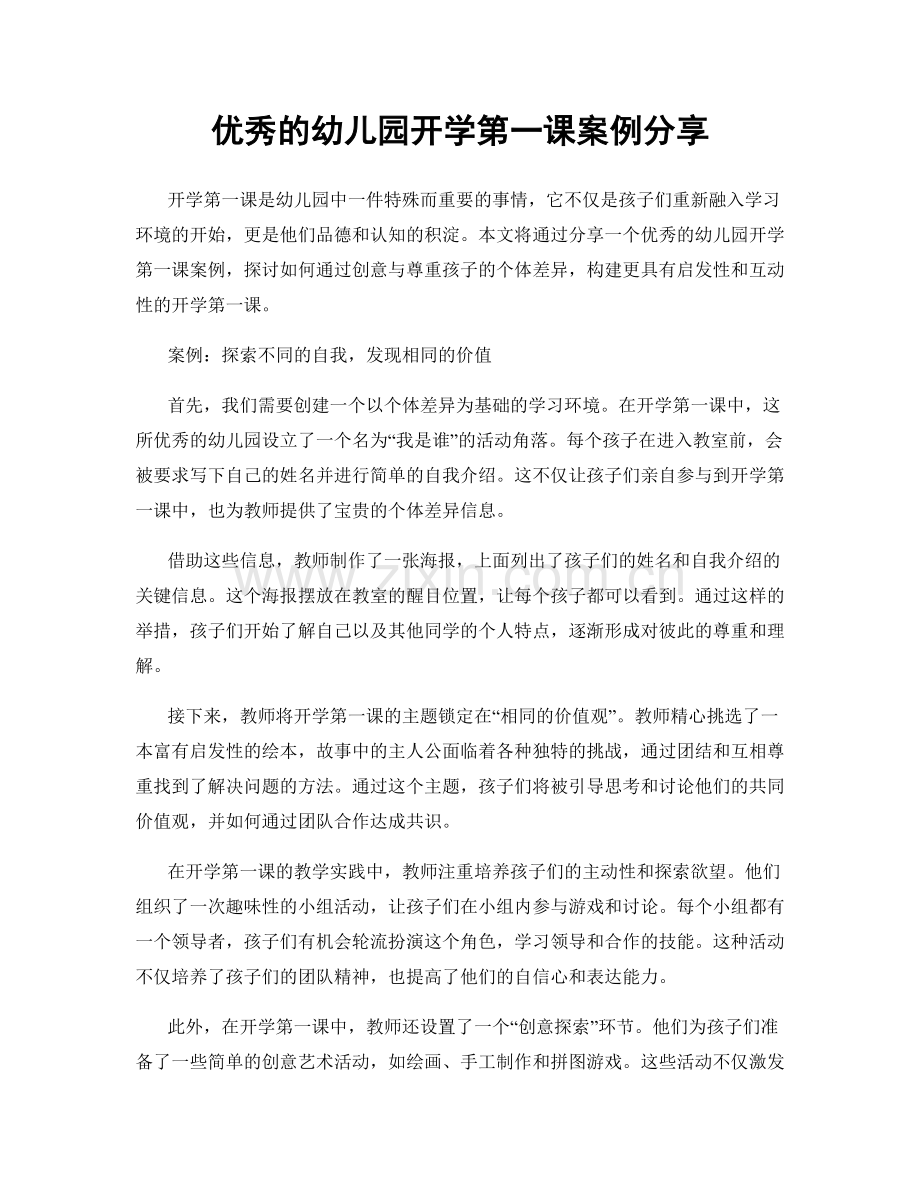 优秀的幼儿园开学第一课案例分享

开学第一课是幼儿园中一件特殊而重要的事情，它不仅是孩子们重新融入学习环境的开始，更是他们品德和认知的积淀。本文将通过分享一个优秀的幼儿园开学第一课案例，探讨如何通过创意与尊重孩子的个体差异，构建更具有启发性和互动性的开学第一课。

案例：探索不同的自我，发现相同的价值

首先，我们需要创建一个以个体差异为基础的学习环境。在开学第一课中，这所优秀的幼儿园设立了一个名为“我是谁”的活动角落。每个孩子在进入教室前，会被要求写下自己的姓名并进行简单的自我介绍。这不仅让孩子们亲自参与到开学第一课中，也为教师提供了宝贵的个体差异信息。

借助这些信息，教师制作了一张海报，上面列出了孩子们的姓名和自我介绍的关键信息。这个海报摆放在教室的醒目位置，让每个孩子都可以看到。通过这样的举措，孩子们开始了解自己以及其他同学的个人特点，逐渐形成对彼此的尊重和理解。

www.zixin.com.cn

接下来，教师将开学第一课的主题锁定在“相同的价值观”。教师精心挑选了一本富有启发性的绘本，故事中的主人公面临着各种独特的挑战，通过团结和互相尊重找到了解决问题的方法。通过这个主题，孩子们将被引导思考和讨论他们的共同价值观，并如何通过团队合作达成共识。

在开学第一课的教学实践中，教师注重培养孩子们的主动性和探索欲望。他们组织了一次趣味性的小组活动，让孩子们在小组内参与游戏和讨论。每个小组都有一个领导者，孩子们有机会轮流扮演这个角色，学习领导和合作的技能。这种活动不仅培养了孩子们的团队精神，也提高了他们的自信心和表达能力。

此外，在开学第一课中，教师还设置了一个“创意探索”环节。他们为孩子们准备了一些简单的创意艺术活动，如绘画、手工制作和拼图游戏。这些活动不仅激发